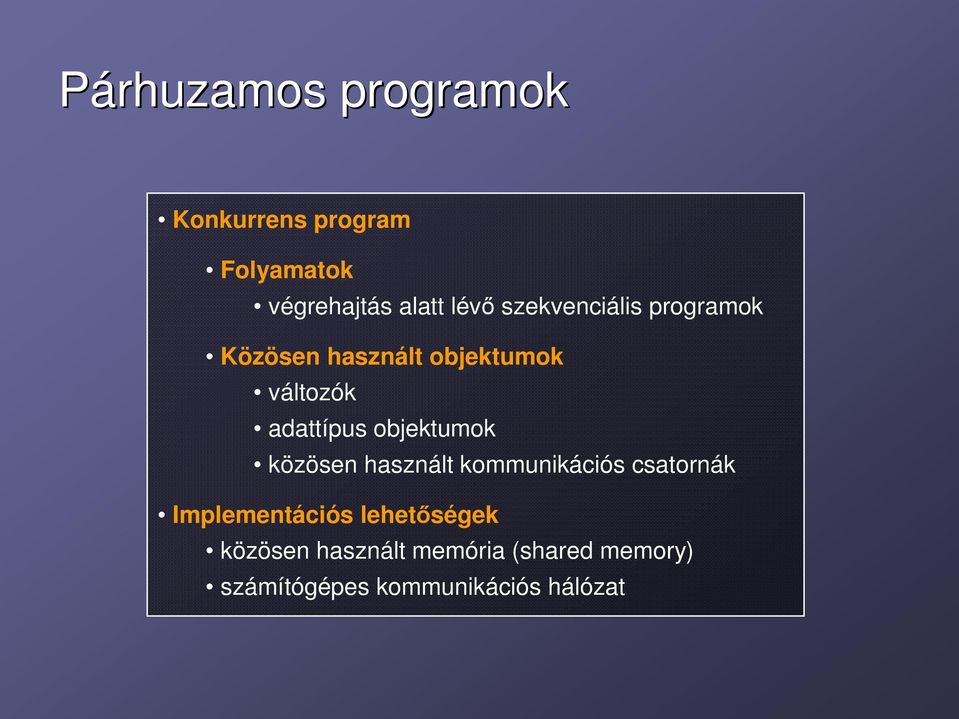 Párhuzamos programok

• Konkurrens program

• Folyamatok

• végrehajtás alatt lévő szekvenciális programok

• Közösen használt objektumok

• változók

• adattípus objektumok

• közösen használt kommunikációs csatornák

• Implementációs lehetőségek

• közösen használt memória (shared memory)

• számítógépes kommunikációs hálózat